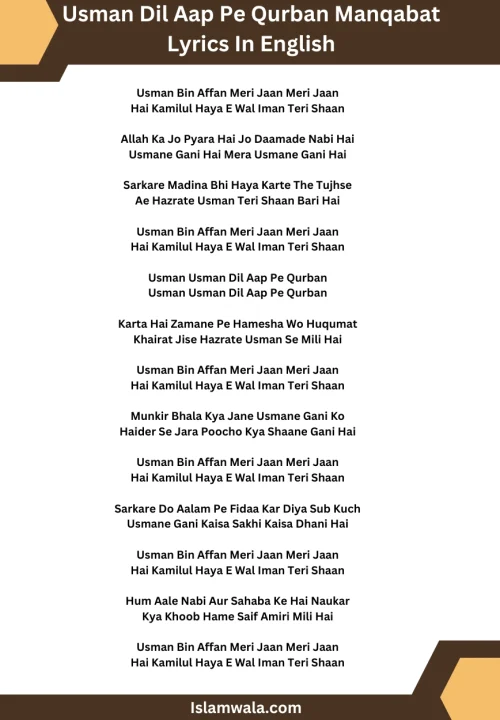 Usman Dil Aap Pe Qurban Manqabat Lyrics In English

Usman Bin Affan Meri Jaan Meri Jaan
Hai Kamilul Haya E Wal Iman Teri Shaan

Allah Ka Jo Pyara Hai Jo Daamade Nabi Hai
Usmane Gani Hai Mera Usmane Gani Hai

Sarkare Madina Bhi Haya Karte The Tujhse
Ae Hazrate Usman Teri Shaan Bari Hai

Usman Bin Affan Meri Jaan Meri Jaan
Hai Kamilul Haya E Wal Iman Teri Shaan

Usman Usman Dil Aap Pe Qurban
Usman Usman Dil Aap Pe Qurban

Karta Hai Zamane Pe Hamesha Wo Huqumat
Khairat Jise Hazrate Usman Se Mili Hai

Usman Bin Affan Meri Jaan Meri Jaan
Hai Kamilul Haya E Wal Iman Teri Shaan

Munkir Bhala Kya Jane Usmane Gani Ko
Haider Se Jara Poocho Kya Shaane Gani Hai

Usman Bin Affan Meri Jaan Meri Jaan
Hai Kamilul Haya E Wal Iman Teri Shaan

Sarkare Do Aalam Pe Fidaa Kar Diya Sub Kuch
Usmane Gani Kaisa Sakhi Kaisa Dhani Hai

Usman Bin Affan Meri Jaan Meri Jaan
Hai Kamilul Haya E Wal Iman Teri Shaan

Hum Aale Nabi Aur Sahaba Ke Hai Naukar
Kya Khoob Hame Saif Amiri Mili Hai

Usman Bin Affan Meri Jaan Meri Jaan
Hai Kamilul Haya E Wal Iman Teri Shaan

Islamwala.com